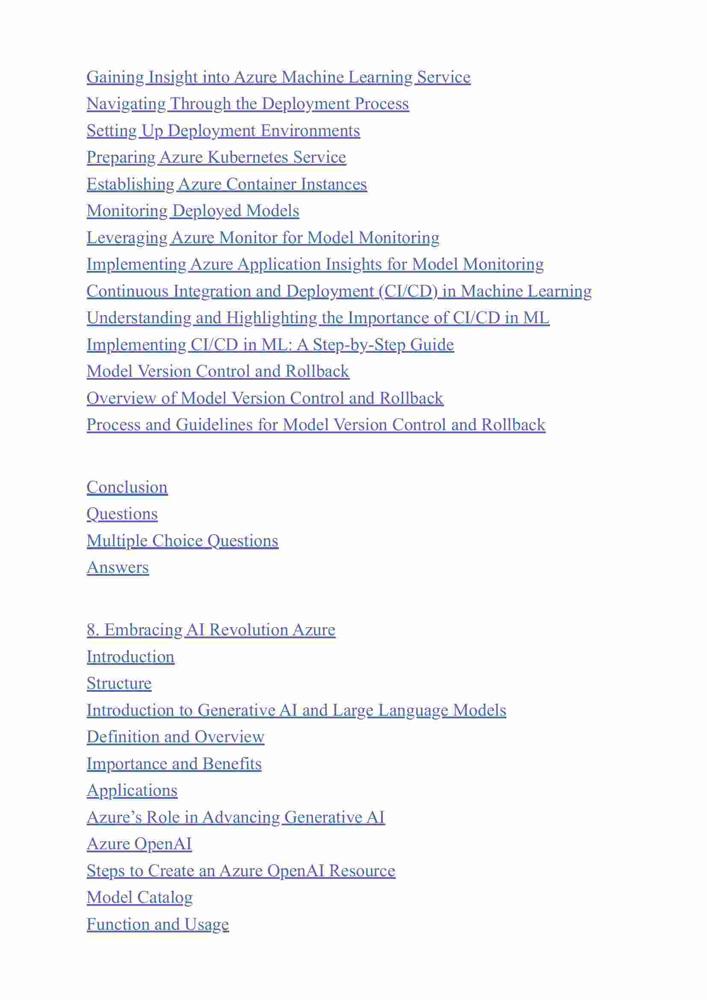 Gaining Insight into Azure Machine Learning Service
Navigating Through the Deployment Process
Setting Up Deployment Environments
Preparing Azure Kubernetes Service
Establishing Azure Container Instances
Monitoring Deployed Models
Leveraging Azure Monitor for Model Monitoring
Implementing Azure Application Insights for Model Monitoring
Continuous Integration and Deployment (CI/CD) in Machine Learning
Understanding and Highlighting the Importance of CI/CD in ML
Implementing CI/CD in ML: A Step-by-Step Guide
Model Version Control and Rollback
Overview of Model Version Control and Rollback
Process and Guidelines for Model Version Control and Rollback

Conclusion
Questions
Multiple Choice Questions
Answers

8. Embracing AI Revolution Azure
Introduction
Structure
Introduction to Generative AI and Large Language Models
Definition and Overview
Importance and Benefits
Applications
Azure's Role in Advancing Generative AI
Azure OpenAI
Steps to Create an Azure OpenAI Resource
Model Catalog
Function and Usage